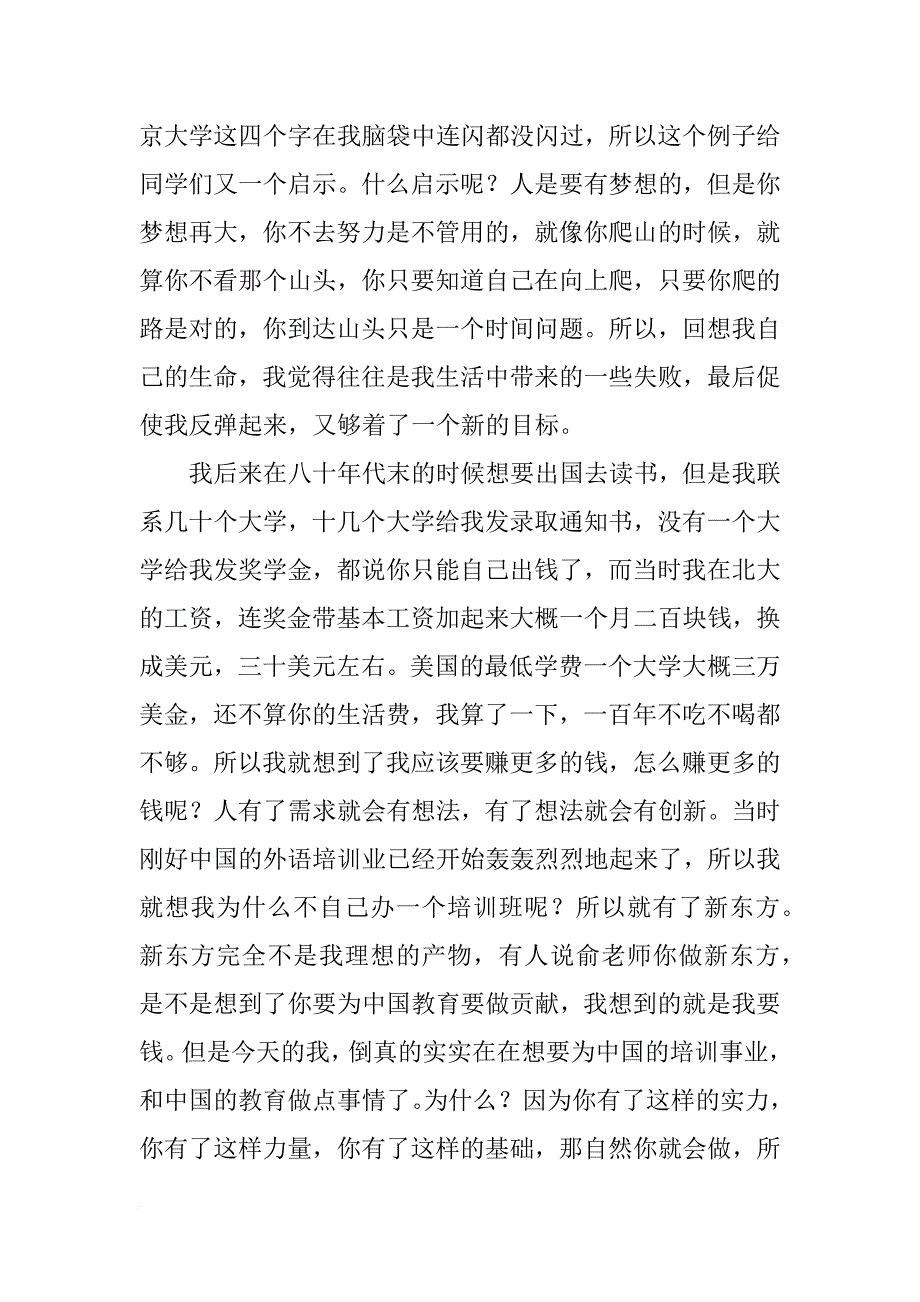 京大学这四个字在我脑袋中连闪都没闪过，所以这个例子给同学们又一个启示。什么启示呢？人是要有梦想的，但是你梦想再大，你不去努力是不管用的，就像你爬山的时候，就算你不看那个山头，你只要知道自己在向上爬，只要你爬的路是对的，你到达山头只是一个时间问题。所以，回想我自己的生命，我觉得往往是我生活中带来的一些失败，最后促使我反弹起来，又够着了一个新的目标。

我后来在八十年代末的时候想要出国去读书，但是我联系几十个大学，十几个大学给我发录取通知书，没有一个大学给我发奖学金，都说你只能自己出钱了，而当时我在北大的工资，连奖金带基本工资加起来大概一个月二百块钱，换成美元，三十美元左右。美国的最低学费一个大学大概三万美金，还不算你的生活费，我算了一下，一百年不吃不喝都不够。所以我就想到了我应该要赚更多的钱，怎么赚更多的钱呢？人有了需求就会有想法，有了想法就会有创新。当时刚好中国的外语培训业已经开始轰轰烈烈地起来了，所以我就想我为什么不自己办一个培训班呢？所以就有了新东方。新东方完全不是我理想的产物，有人说俞老师你做新东方，是不是想到了你要为中国教育要做贡献，我想到的就是我要钱。但是今天的我，倒真的实实在在想要为中国的培训事业，和中国的教育做点事情了。为什么？因为你有了这样的实力，你有了这样力量，你有了这样的基础，那自然你就会做，所